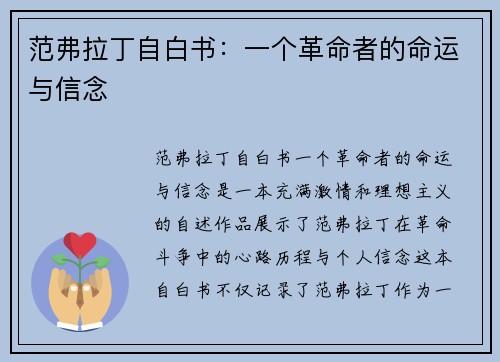 范弗拉丁自白书：一个革命者的命运与信念

范弗拉丁自白书一个革命者的命运与信念是一本充满激情和理想主义的自述作品展示了范弗拉丁在革命斗争中的心路历程与个人信念这本自白书不仅记录了范弗拉丁作为一